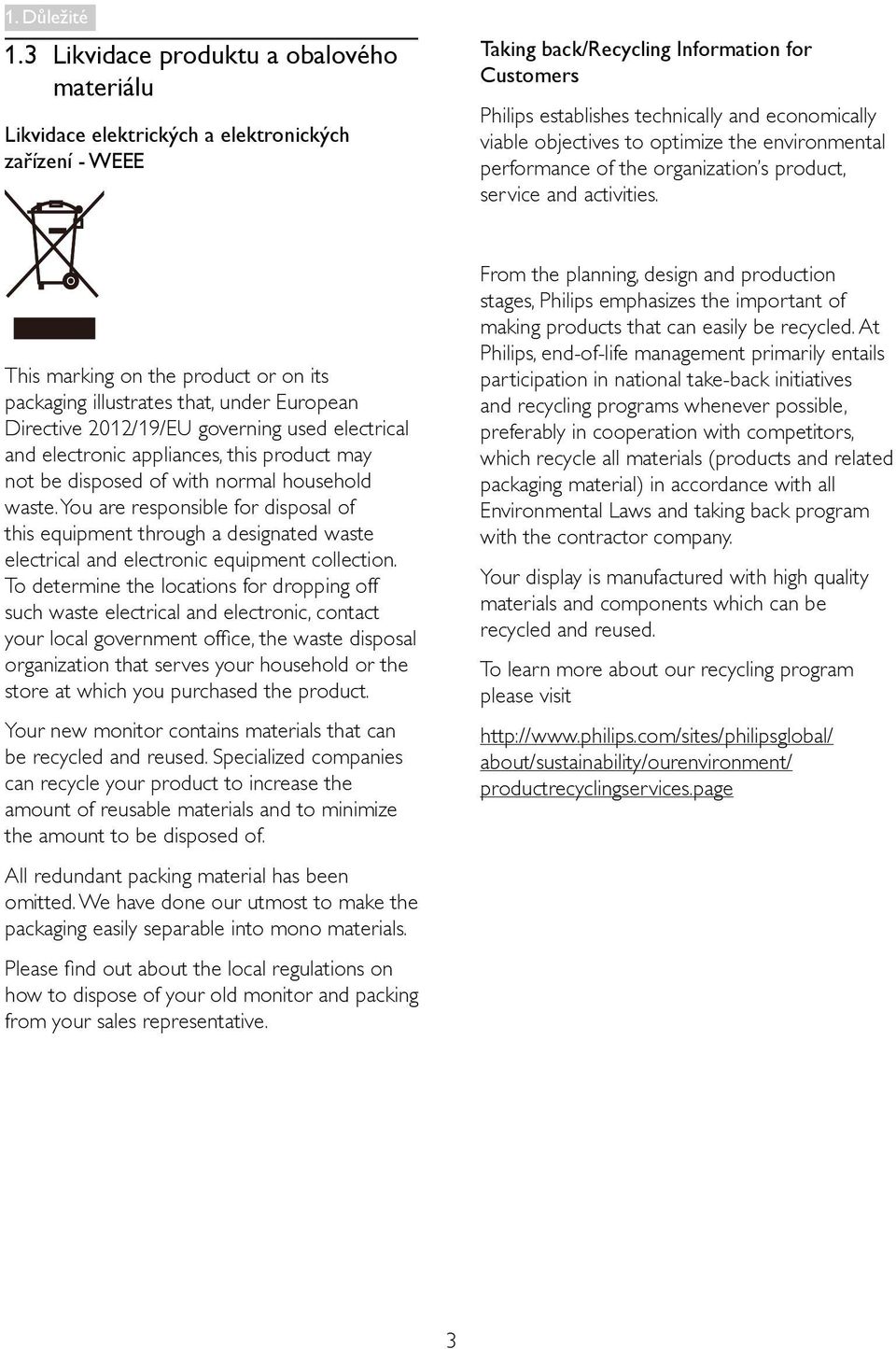 1. Důležité

1.3 Likvidace produktu a obalového materiálu

Likvidace elektrických a elektronických zařízení - WEEE

This marking on the product or on its packaging illustrates that, under European Directive 2012/19/EU governing used electrical and electronic appliances, this product may not be disposed of with normal household waste. You are responsible for disposal of this equipment through a designated waste electrical and electronic equipment collection. To determine the locations for dropping off such waste electrical and electronic, contact your local government office, the waste disposal organization that serves your household or the store at which you purchased the product.

Your new monitor contains materials that can be recycled and reused. Specialized companies can recycle your product to increase the amount of reusable materials and to minimize the amount to be disposed of.

All redundant packing material has been omitted. We have done our utmost to make the packaging easily separable into mono materials.

Please find out about the local regulations on how to dispose of your old monitor and packing from your sales representative.

Taking back/Recycling Information for Customers

Philips establishes technically and economically viable objectives to optimize the environmental performance of the organization's product, service and activities.

From the planning, design and production stages, Philips emphasizes the important of making products that can easily be recycled. At Philips, end-of-life management primarily entails participation in national take-back initiatives and recycling programs whenever possible, preferably in cooperation with competitors, which recycle all materials (products and related packaging material) in accordance with all Environmental Laws and taking back program with the contractor company.

Your display is manufactured with high quality materials and components which can be recycled and reused.

To learn more about our recycling program please visit

http://www.philips.com/sites/philipsglobal/about/sustainability/ourenvironment/productrecyclingservices.page

3